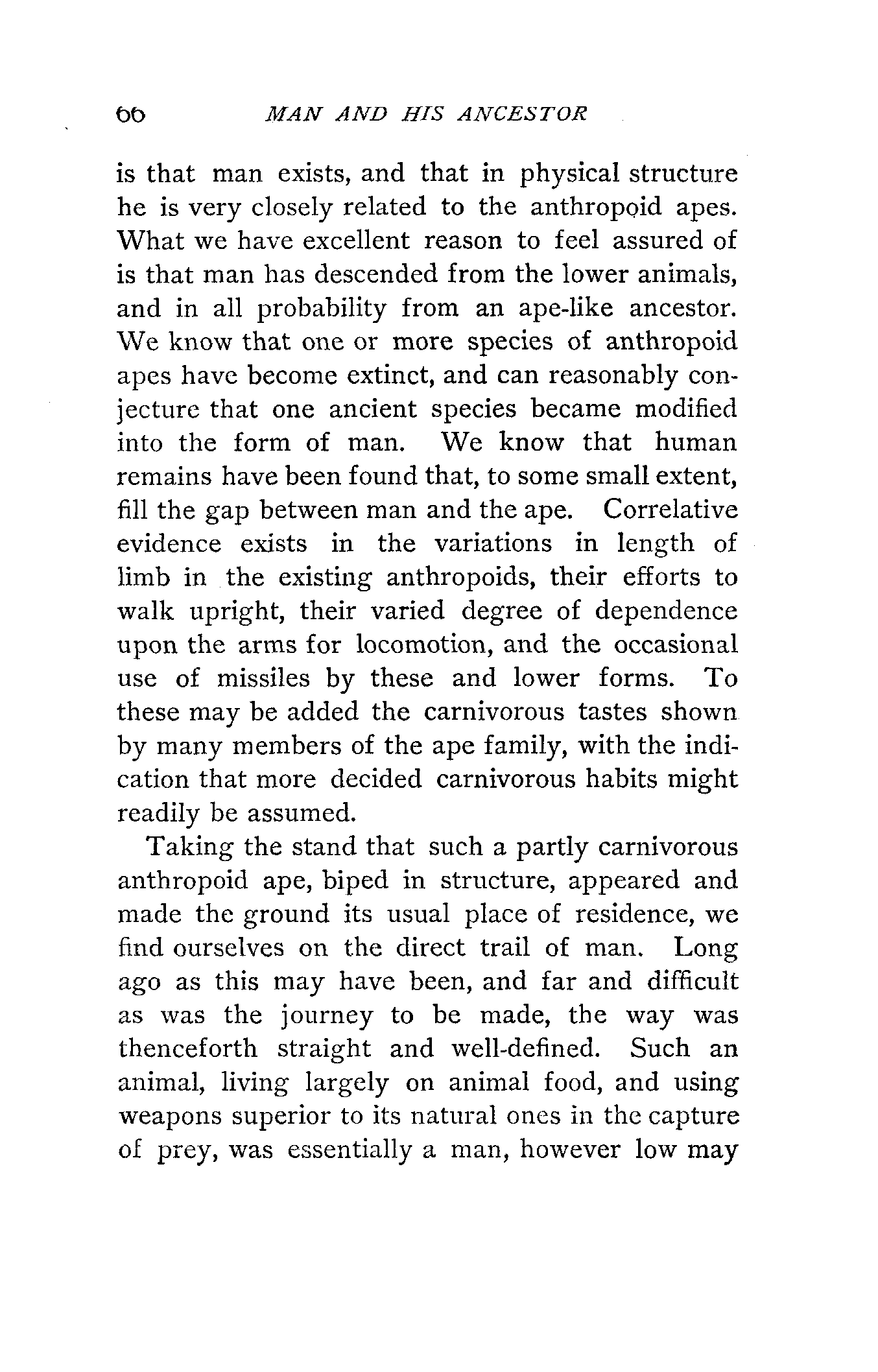 66 MAN AND HIS ANCESTOR

is that man exists, and that in physical structure he is very closely related to the anthropoid apes. What we have excellent reason to feel assured of is that man has descended from the lower animals, and in all probability from an ape-like ancestor. We know that one or more species of anthropoid apes have become extinct, and can reasonably conjecture that one ancient species became modified into the form of man. We know that human remains have been found that, to some small extent, fill the gap between man and the ape. Correlative evidence exists in the variations in length of limb in the existing anthropoids, their efforts to walk upright, their varied degree of dependence upon the arms for locomotion, and the occasional use of missiles by these and lower forms. To these may be added the carnivorous tastes shown by many members of the ape family, with the indication that more decided carnivorous habits might readily be assumed.

Taking the stand that such a partly carnivorous anthropoid ape, biped in structure, appeared and made the ground its usual place of residence, we find ourselves on the direct trail of man. Long ago as this may have been, and far and difficult as was the journey to be made, the way was thenceforth straight and well-defined. Such an animal, living largely on animal food, and using weapons superior to its natural ones in the capture of prey, was essentially a man, however low may